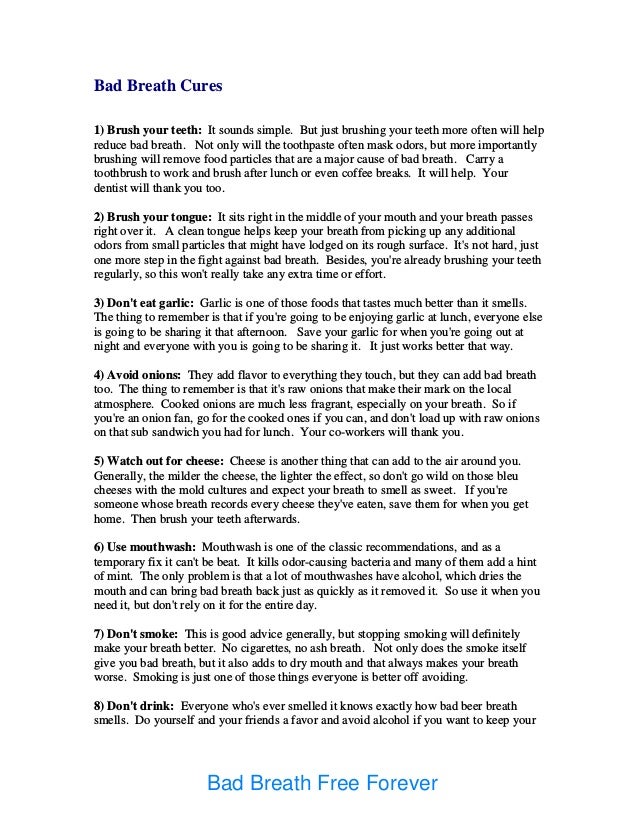 Bad Breath Cures

1) Brush your teeth: It sounds simple. But just brushing your teeth more often will help reduce bad breath. Not only will the toothpaste often mask odors, but more importantly brushing will remove food particles that are a major cause of bad breath. Carry a toothbrush to work and brush after lunch or even coffee breaks. It will help. Your dentist will thank you too.

2) Brush your tongue: It sits right in the middle of your mouth and your breath passes right over it. A clean tongue helps keep your breath from picking up any additional odors from small particles that might have lodged on its rough surface. It's not hard, just one more step in the fight against bad breath. Besides, you're already brushing your teeth regularly, so this won't really take any extra time or effort.

3) Don't eat garlic: Garlic is one of those foods that tastes much better than it smells. The thing to remember is that if you're going to be enjoying garlic at lunch, everyone else is going to be sharing it that afternoon. Save your garlic for when you're going out at night and everyone with you is going to be sharing it. It just works better that way.

4) Avoid onions: They add flavor to everything they touch, but they can add bad breath too. The thing to remember is that it's raw onions that make their mark on the local atmosphere. Cooked onions are much less fragrant, especially on your breath. So if you're an onion fan, go for the cooked ones if you can, and don't load up with raw onions on that sub sandwich you had for lunch. Your co-workers will thank you.

5) Watch out for cheese: Cheese is another thing that can add to the air around you. Generally, the milder the cheese, the lighter the effect, so don't go wild on those bleu cheeses with the mold cultures and expect your breath to smell as sweet. If you're someone whose breath records every cheese they've eaten, save them for when you get home. Then brush your teeth afterwards.

6) Use mouthwash: Mouthwash is one of the classic recommendations, and as a temporary fix it can't be beat. It kills odor-causing bacteria and many of them add a hint of mint. The only problem is that a lot of mouthwashes have alcohol, which dries the mouth and can bring bad breath back just as quickly as it removed it. So use it when you need it, but don't rely on it for the entire day.

7) Don't smoke: This is good advice generally, but stopping smoking will definitely make your breath better. No cigarettes, no ash breath. Not only does the smoke itself give you bad breath, but it also adds to dry mouth and that always makes your breath worse. Smoking is just one of those things everyone is better off avoiding.

8) Don't drink: Everyone who's ever smelled it knows exactly how bad beer breath smells. Do yourself and your friends a favor and avoid alcohol if you want to keep your

Bad Breath Free Forever